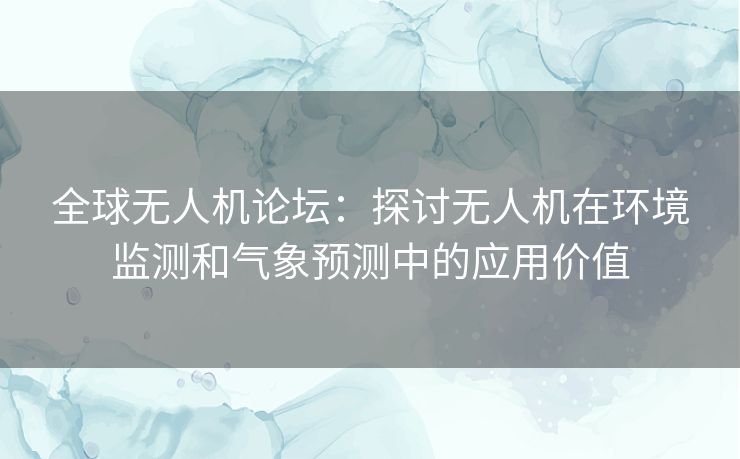 全球无人机论坛：探讨无人机在环境监测和气象预测中的应用价值